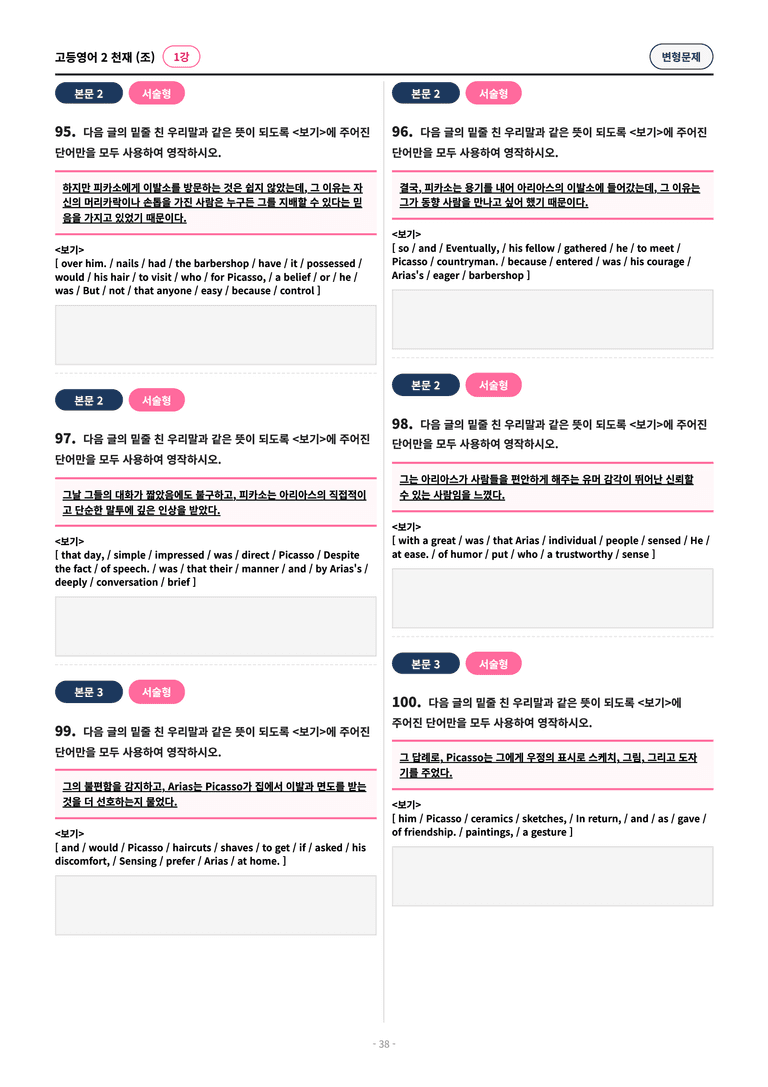 고등영어 2 천재 (조) 1강

변형문제

본문 2 서술형

95. 다음 글의 밑줄 친 우리말과 같은 뜻이 되도록 <보기>에 주어진 단어만을 모두 사용하여 영작하시오.

하지만 피카소에게 이발소를 방문하는 것은 쉽지 않았는데, 그 이유는 자신의 머리카락이나 손톱을 가진 사람은 누구든 그를 지배할 수 있다는 믿음을 가지고 있었기 때문이다.

<보기>
[ over him. / nails / had / the barbershop / have / it / possessed / would / his hair / to visit / who / for Picasso, / a belief / or / he / was / But / not / that anyone / easy / because / control ]

본문 2 서술형

97. 다음 글의 밑줄 친 우리말과 같은 뜻이 되도록 <보기>에 주어진 단어만을 모두 사용하여 영작하시오.

그날 그들의 대화가 짧았음에도 불구하고, 피카소는 아리아스의 직접적이고 단순한 말투에 깊은 인상을 받았다.

<보기>
[ that day, / simple / impressed / was / direct / Picasso / Despite the fact / of speech. / was / that their / manner / and / by Arias's / deeply / conversation / brief ]

본문 3 서술형

99. 다음 글의 밑줄 친 우리말과 같은 뜻이 되도록 <보기>에 주어진 단어만을 모두 사용하여 영작하시오.

그의 불편함을 감지하고, Arias는 Picasso가 집에서 이발과 면도를 받는 것을 더 선호하는지 물었다.

<보기>
[ and / would / Picasso / haircuts / shaves / to get / if / asked / his discomfort, / Sensing / prefer / Arias / at home. ]

본문 2 서술형

96. 다음 글의 밑줄 친 우리말과 같은 뜻이 되도록 <보기>에 주어진 단어만을 모두 사용하여 영작하시오.

결국, 피카소는 용기를 내어 아리아스의 이발소에 들어갔는데, 그 이유는 그가 동향 사람을 만나고 싶어 했기 때문이다.

<보기>
[ so / and / Eventually, / his fellow / gathered / he / to meet / Picasso / countryman. / because / entered / was / his courage / Arias's / eager / barbershop ]

본문 2 서술형

98. 다음 글의 밑줄 친 우리말과 같은 뜻이 되도록 <보기>에 주어진 단어만을 모두 사용하여 영작하시오.

그는 아리아스가 사람들을 편안하게 해주는 유머 감각이 뛰어난 신뢰할 수 있는 사람임을 느꼈다.

<보기>
[ with a great / was / that Arias / individual / people / sensed / He / at ease. / of humor / put / who / a trustworthy / sense ]

본문 3 서술형

100. 다음 글의 밑줄 친 우리말과 같은 뜻이 되도록 <보기>에 주어진 단어만을 모두 사용하여 영작하시오.

그 답례로, Picasso는 그에게 우정의 표시로 스케치, 그림, 그리고 도자기를 주었다.

<보기>
[ him / Picasso / ceramics / sketches, / In return, / and / as / gave / of friendship. / paintings, / a gesture ]

- 38 -